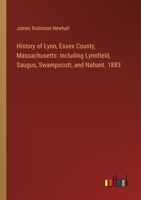 James Robinson Newhall

History of Lynn, Essex County, Massachusetts: Including Lynnfield, Saugus, Swampscott, and Nahant. 1883

outlook